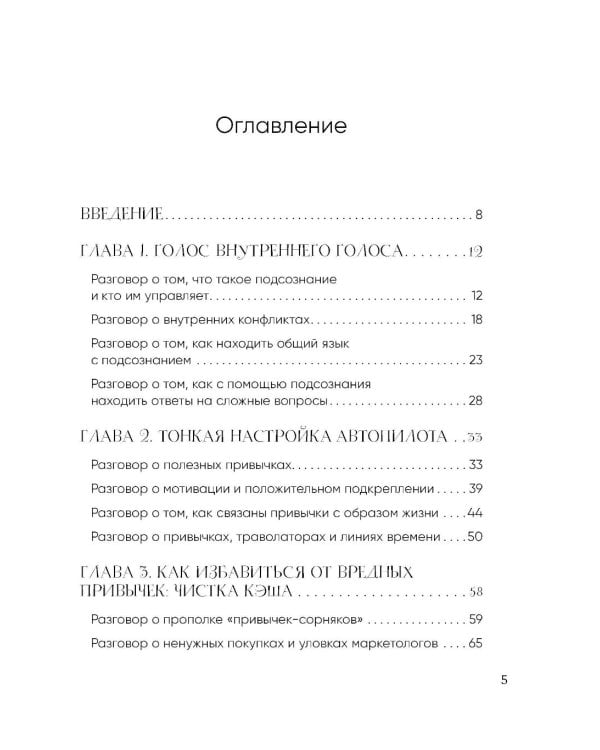 Оглавление

ВВЕДЕНИЕ 8

ГЛАВА 1. ГОЛОС ВНУТРЕННЕГО ГОЛОСА 12

Разговор о том, что такое подсознание и кто им управляет 12

Разговор о внутренних конфликтах 18

Разговор о том, как находить общий язык с подсознанием 23

Разговор о том, как с помощью подсознания находить ответы на сложные вопросы 28

ГЛАВА 2. ТОНКАЯ НАСТРОЙКА АВТОПИЛОТА 33

Разговор о полезных привычках 33

Разговор о мотивации и положительном подкреплении 39

Разговор о том, как связаны привычки с образом жизни 44

Разговор о привычках, траволаторах и линиях времени 50

ГЛАВА 3. КАК ИЗБАВИТЬСЯ ОТ ВРЕДНЫХ ПРИВЫЧЕК: ЧИСТКА КЭША 58

Разговор о прополке «привычек-сорняков» 59

Разговор о ненужных покупках и уловках маркетологов 65

5